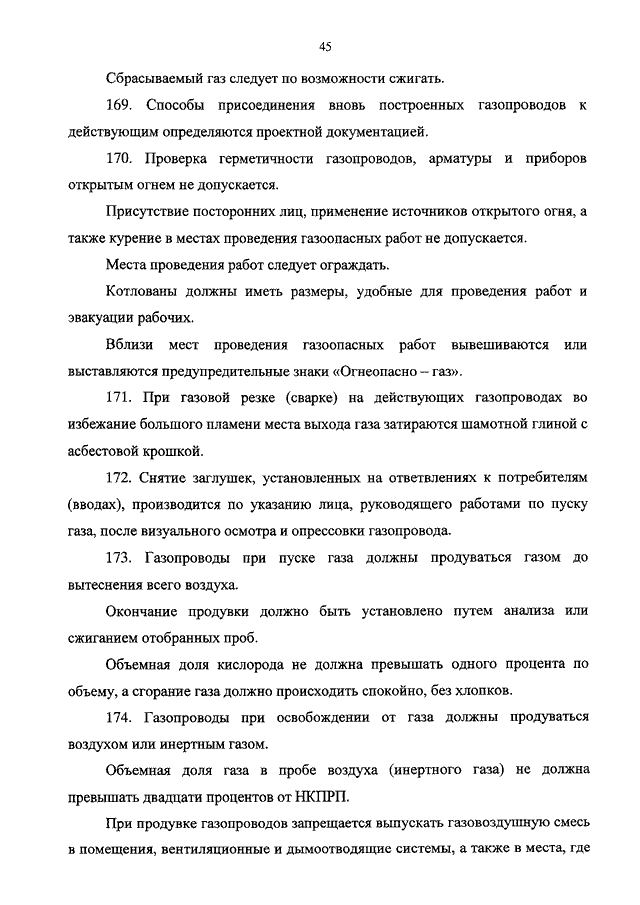 45

Сбрасываемый газ следует по возможности сжигать.

169. Способы присоединения вновь построенных газопроводов к действующим определяются проектной документацией.

170. Проверка герметичности газопроводов, арматуры и приборов открытым огнем не допускается.

Присутствие посторонних лиц, применение источников открытого огня, а также курение в местах проведения газоопасных работ не допускается.

Места проведения работ следует ограждать.

Котлованы должны иметь размеры, удобные для проведения работ и эвакуации рабочих.

Вблизи мест проведения газоопасных работ вывешиваются или выставляются предупредительные знаки «Огнеопасно – газ».

171. При газовой резке (сварке) на действующих газопроводах во избежание большого пламени места выхода газа затираются шамотной глиной с асбестовой крошкой.

172. Снятие заглушек, установленных на ответвлениях к потребителям (вводах), производится по указанию лица, руководящего работами по пуску газа, после визуального осмотра и опрессовки газопровода.

173. Газопроводы при пуске газа должны продуваться газом до вытеснения всего воздуха.

Окончание продувки должно быть установлено путем анализа или сжиганием отобранных проб.

Объемная доля кислорода не должна превышать одного процента по объему, а сгорание газа должно происходить спокойно, без хлопков.

174. Газопроводы при освобождении от газа должны продуваться воздухом или инертным газом.

Объемная доля газа в пробе воздуха (инертного газа) не должна превышать двадцати процентов от НКПРП.

При продувке газопроводов запрещается выпускать газовоздушную смесь в помещения, вентиляционные и дымоотводящие системы, а также в места, где